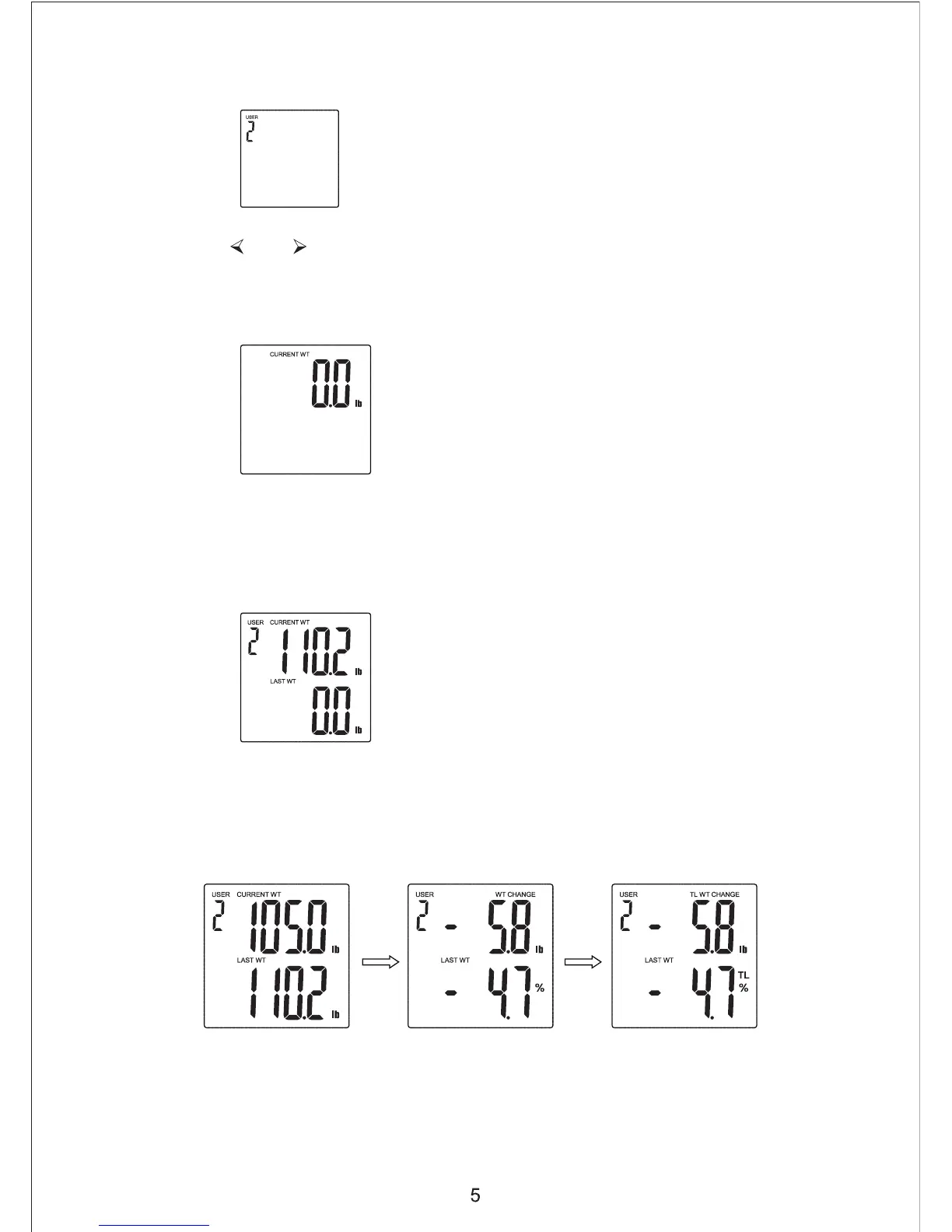 USER
2

CURRENT WT
0.0 lb

USER CURRENT WT
2 110.2 lb
LAST WT
0.0 lb

USER CURRENT WT
2 105.0 lb
LAST WT
110.2 lb

USER WT CHANGE
2 - 5.8 lb
LAST WT
- 4.7 %

USER TL WT CHANGE
2 - 5.8 lb
LAST WT
- 4.7 TL %

5